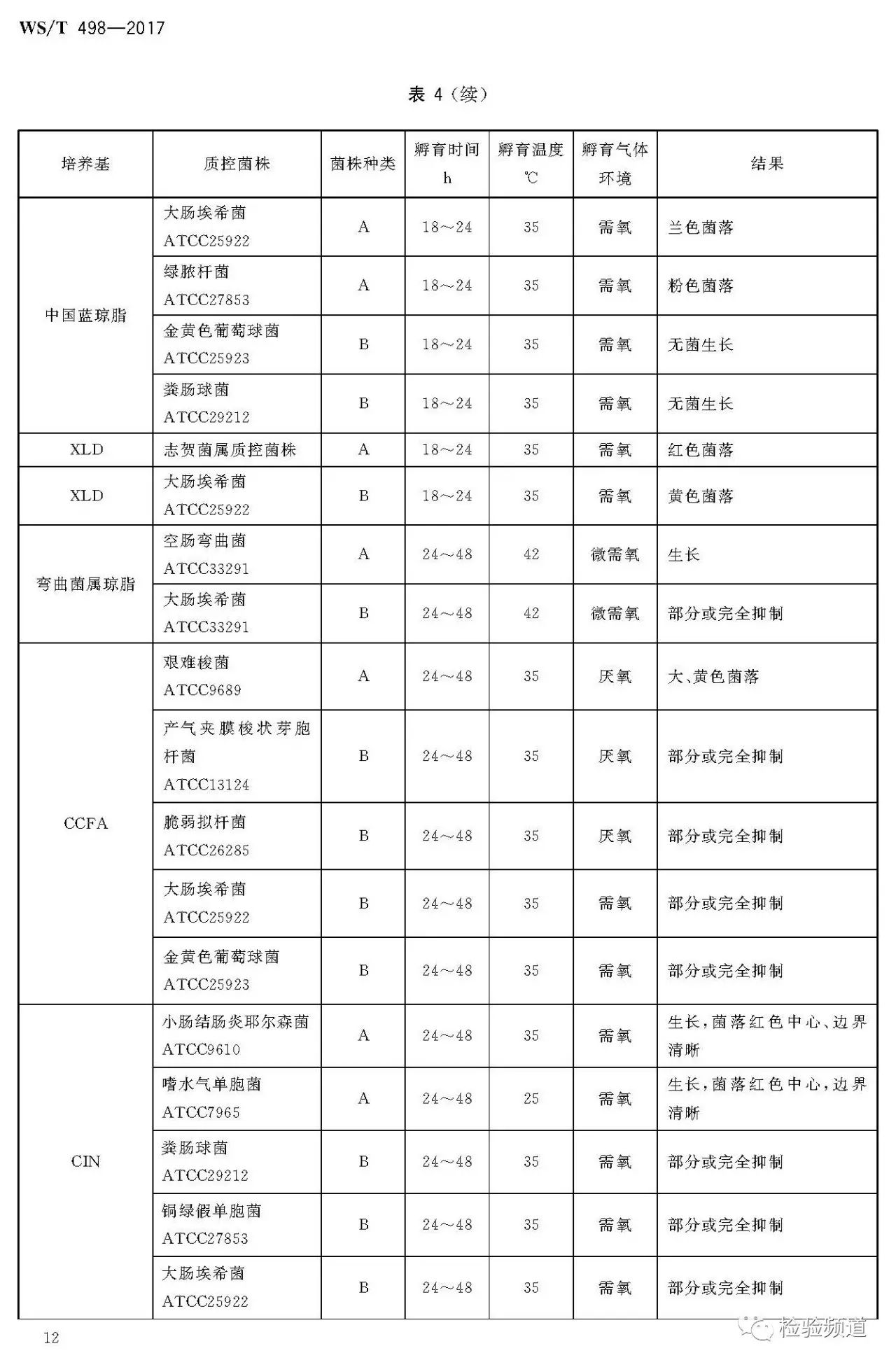 WS/T 498—2017

表 4（续）

| 培养基 | 质控菌株 | 菌株种类 | 孵育时间 h | 孵育温度 ℃ | 孵育气体环境 | 结果 |
|---|---|---|---|---|---|---|
| 中国蓝琼脂 | 大肠埃希菌 ATCC25922 | A | 18～24 | 35 | 需氧 | 兰色菌落 |
| | 绿脓杆菌 ATCC27853 | A | 18～24 | 35 | 需氧 | 粉色菌落 |
| | 金黄色葡萄球菌 ATCC25923 | B | 18～24 | 35 | 需氧 | 无菌生长 |
| | 粪肠球菌 ATCC29212 | B | 18～24 | 35 | 需氧 | 无菌生长 |
| XLD | 志贺菌属质控菌株 | A | 18～24 | 35 | 需氧 | 红色菌落 |
| XLD | 大肠埃希菌 ATCC25922 | B | 18～24 | 35 | 需氧 | 黄色菌落 |
| 弯曲菌属琼脂 | 空肠弯曲菌 ATCC33291 | A | 24～48 | 42 | 微需氧 | 生长 |
| | 大肠埃希菌 ATCC33291 | B | 24～48 | 42 | 微需氧 | 部分或完全抑制 |
| CCFA | 艰难梭菌 ATCC9689 | A | 24～48 | 35 | 厌氧 | 大、黄色菌落 |
| | 产气夹膜梭状芽胞杆菌 ATCC13124 | B | 24～48 | 35 | 厌氧 | 部分或完全抑制 |
| | 脆弱拟杆菌 ATCC26285 | B | 24～48 | 35 | 厌氧 | 部分或完全抑制 |
| | 大肠埃希菌 ATCC25922 | B | 24～48 | 35 | 需氧 | 部分或完全抑制 |
| | 金黄色葡萄球菌 ATCC25923 | B | 24～48 | 35 | 需氧 | 部分或完全抑制 |
| CIN | 小肠结肠炎耶尔森菌 ATCC9610 | A | 24～48 | 35 | 需氧 | 生长，菌落红色中心、边界清晰 |
| | 嗜水气单胞菌 ATCC7965 | A | 24～48 | 25 | 需氧 | 生长，菌落红色中心，边界清晰 |
| | 粪肠球菌 ATCC29212 | B | 24～48 | 35 | 需氧 | 部分或完全抑制 |
| | 铜绿假单胞菌 ATCC27853 | B | 24～48 | 35 | 需氧 | 部分或完全抑制 |
| | 大肠埃希菌 ATCC25922 | B | 24～48 | 35 | 需氧 | 部分或完全抑制 |

12

检验频道